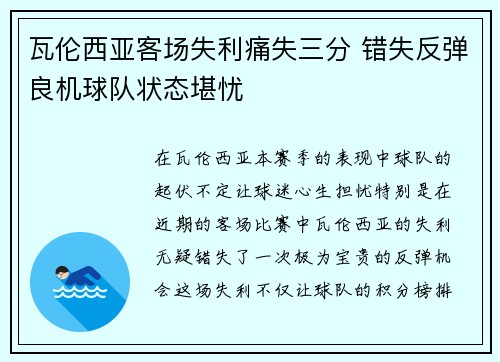 瓦伦西亚客场失利痛失三分 错失反弹良机球队状态堪忧

在瓦伦西亚本赛季的表现中球队的起伏不定让球迷心生担忧特别是在近期的客场比赛中瓦伦西亚的失利无疑错失了一次极为宝贵的反弹机会这场失利不仅让球队的积分榜排